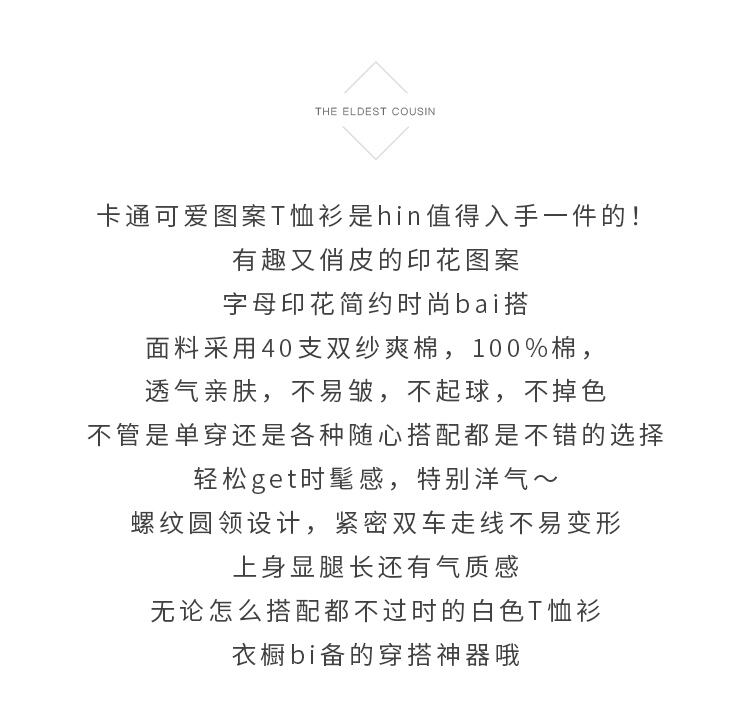 THE ELDEST COUSIN

卡通可爱图案T恤衫是hin值得入手一件的！
有趣又俏皮的印花图案
字母印花简约时尚bai搭
面料采用40支双纱爽棉，100%棉，
透气亲肤，不易皱，不起球，不掉色
不管是单穿还是各种随心搭配都是不错的选择
轻松get时髦感，特别洋气～
螺纹圆领设计，紧密双车走线不易变形
上身显腿长还有气质感
无论怎么搭配都不过时的白色T恤衫
衣橱bi备的穿搭神器哦